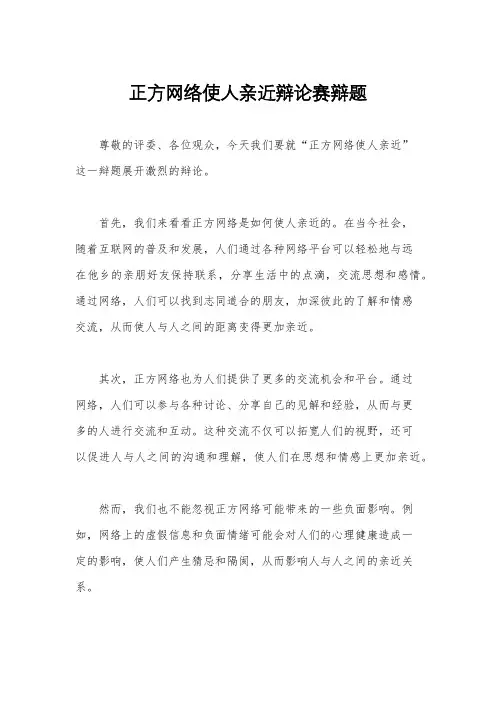 正方网络使人亲近辩论赛辩题

尊敬的评委、各位观众，今天我们要就“正方网络使人亲近”这一辩题展开激烈的辩论。

首先，我们来看看正方网络是如何使人亲近的。在当今社会，随着互联网的普及和发展，人们通过各种网络平台可以轻松地与远在他乡的亲朋好友保持联系，分享生活中的点滴，交流思想和感情。通过网络，人们可以找到志同道合的朋友，加深彼此的了解和情感交流，从而使人与人之间的距离变得更加亲近。

其次，正方网络也为人们提供了更多的交流机会和平台。通过网络，人们可以参与各种讨论、分享自己的见解和经验，从而与更多的人进行交流和互动。这种交流不仅可以拓宽人们的视野，还可以促进人与人之间的沟通和理解，使人们在思想和情感上更加亲近。

然而，我们也不能忽视正方网络可能带来的一些负面影响。例如，网络上的虚假信息和负面情绪可能会对人们的心理健康造成一定的影响，使人们产生猜忌和隔阂，从而影响人与人之间的亲近关系。